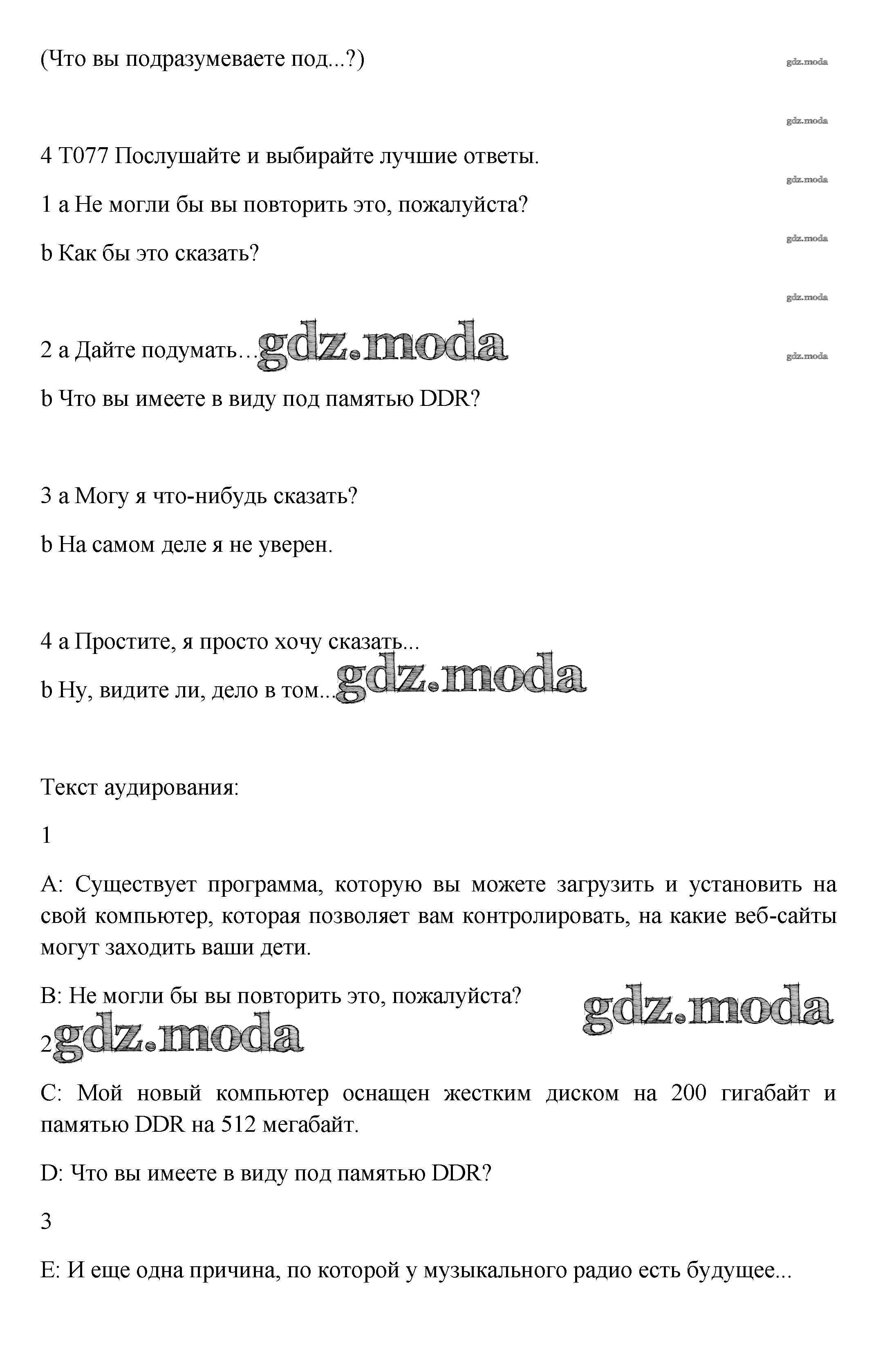 (Что вы подразумеваете под...?)

gdz.moda

gdz.moda

4 T077 Послушайте и выбирайте лучшие ответы.

gdz.moda

1 a Не могли бы вы повторить это, пожалуйста?

gdz.moda

b Как бы это сказать?

gdz.moda

2 a Дайте подумать... gdz.moda

gdz.moda

b Что вы имеете в виду под памятью DDR?

3 a Могу я что-нибудь сказать?

b На самом деле я не уверен.

4 a Простите, я просто хочу сказать...

b Ну, видите ли, дело в том... gdz.moda

Текст аудирования:

1

A: Существует программа, которую вы можете загрузить и установить на свой компьютер, которая позволяет вам контролировать, на какие веб-сайты могут заходить ваши дети.

B: Не могли бы вы повторить это, пожалуйста?

gdz.moda

2 gdz.moda

C: Мой новый компьютер оснащен жестким диском на 200 гигабайт и памятью DDR на 512 мегабайт.

D: Что вы имеете в виду под памятью DDR?

3

E: И еще одна причина, по которой у музыкального радио есть будущее...